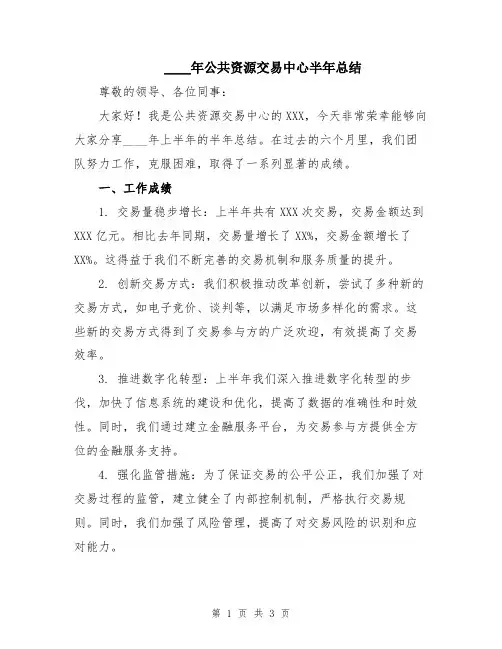 ____年公共资源交易中心半年总结

尊敬的领导、各位同事：

大家好！我是公共资源交易中心的XXX，今天非常荣幸能够向大家分享____年上半年的半年总结。在过去的六个月里，我们团队努力工作，克服困难，取得了一系列显著的成绩。

一、工作成绩

1. 交易量稳步增长：上半年共有XXX次交易，交易金额达到XXX亿元。相比去年同期，交易量增长了XX%，交易金额增长了XX%。这得益于我们不断完善的交易机制和服务质量的提升。

2. 创新交易方式：我们积极推动改革创新，尝试了多种新的交易方式，如电子竞价、谈判等，以满足市场多样化的需求。这些新的交易方式得到了交易参与方的广泛欢迎，有效提高了交易效率。

3. 推进数字化转型：上半年我们深入推进数字化转型的步伐，加快了信息系统的建设和优化，提高了数据的准确性和时效性。同时，我们通过建立金融服务平台，为交易参与方提供全方位的金融服务支持。

4. 强化监管措施：为了保证交易的公平公正，我们加强了对交易过程的监管，建立健全了内部控制机制，严格执行交易规则。同时，我们加强了风险管理，提高了对交易风险的识别和应对能力。

第 1 页 共 3 页